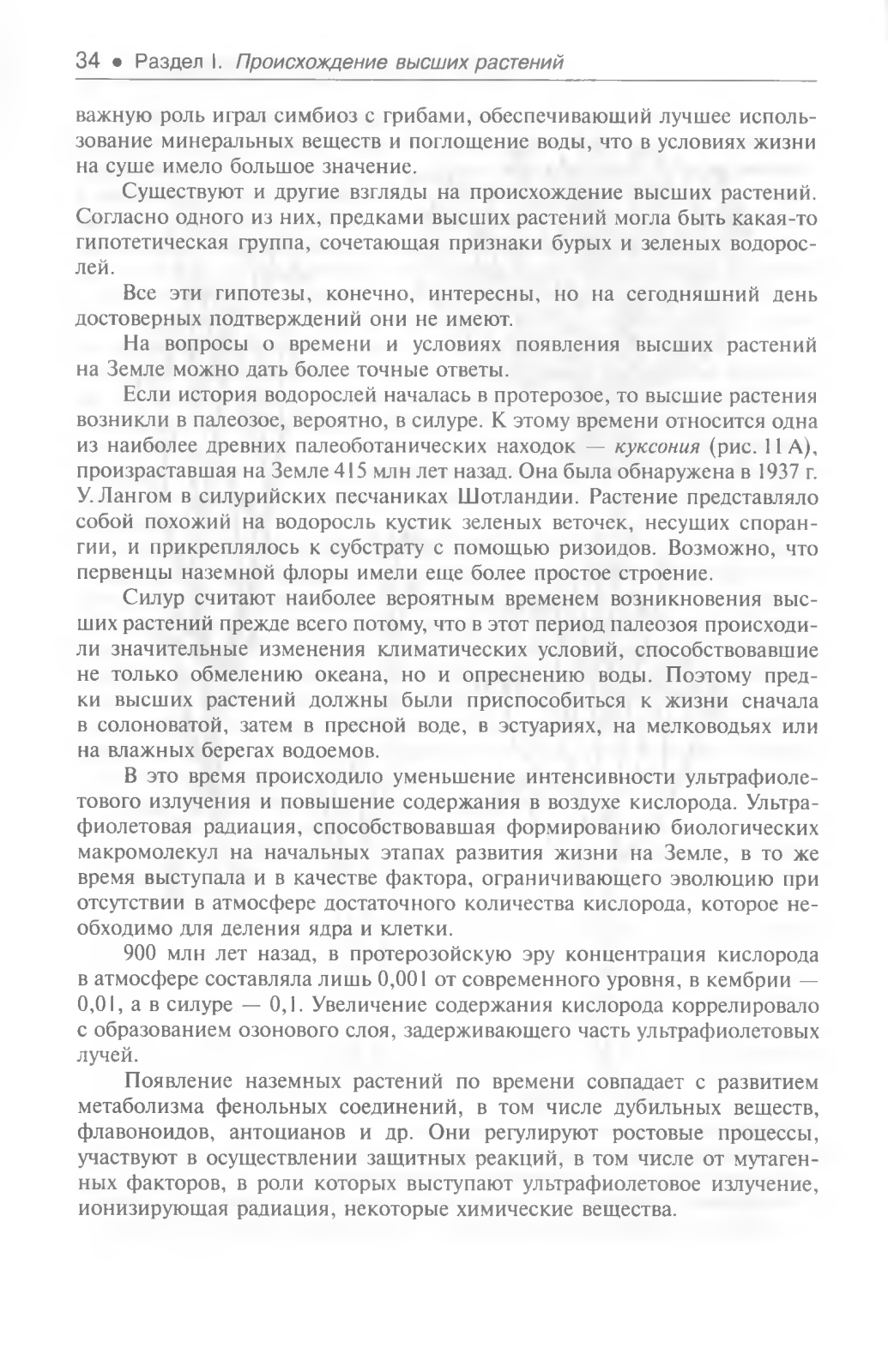 34 • Раздел I. Происхождение высших растений

важную роль играл симбиоз с грибами, обеспечивающий лучшее использование минеральных веществ и поглощение воды, что в условиях жизни на суше имело большое значение.

Существуют и другие взгляды на происхождение высших растений. Согласно одного из них, предками высших растений могла быть какая-то гипотетическая группа, сочетающая признаки бурых и зеленых водорослей.

Все эти гипотезы, конечно, интересны, но на сегодняшний день достоверных подтверждений они не имеют.

На вопросы о времени и условиях появления высших растений на Земле можно дать более точные ответы.

Если история водорослей началась в протерозое, то высшие растения возникли в палеозое, вероятно, в силуре. К этому времени относится одна из наиболее древних палеоботанических находок — куксония (рис. 11 А), произраставшая на Земле 415 млн лет назад. Она была обнаружена в 1937 г. У. Лангом в силурийских песчаниках Шотландии. Растение представляло собой похожий на водоросль кустик зеленых веточек, несущих спорангии, и прикреплялось к субстрату с помощью ризоидов. Возможно, что первенцы наземной флоры имели еще более простое строение.

Силур считают наиболее вероятным временем возникновения высших растений прежде всего потому, что в этот период палеозоя происходили значительные изменения климатических условий, способствовавшие не только обмелению океана, но и опреснению воды. Поэтому предки высших растений должны были приспособиться к жизни сначала в солоноватой, затем в пресной воде, в эстуариях, на мелководьях или на влажных берегах водоемов.

В это время происходило уменьшение интенсивности ультрафиолетового излучения и повышение содержания в воздухе кислорода. Ультрафиолетовая радиация, способствовавшая формированию биологических макромолекул на начальных этапах развития жизни на Земле, в то же время выступала и в качестве фактора, ограничивающего эволюцию при отсутствии в атмосфере достаточного количества кислорода, которое необходимо для деления ядра и клетки.

900 млн лет назад, в протерозойскую эру концентрация кислорода в атмосфере составляла лишь 0,001 от современного уровня, в кембрии — 0,01, а в силуре — 0,1. Увеличение содержания кислорода коррелировало с образованием озонового слоя, задерживающего часть ультрафиолетовых лучей.

Появление наземных растений по времени совпадает с развитием метаболизма фенольных соединений, в том числе дубильных веществ, флавоноидов, антоцианов и др. Они регулируют ростовые процессы, участвуют в осуществлении защитных реакций, в том числе от мутагенных факторов, в роли которых выступают ультрафиолетовое излучение, ионизирующая радиация, некоторые химические вещества.